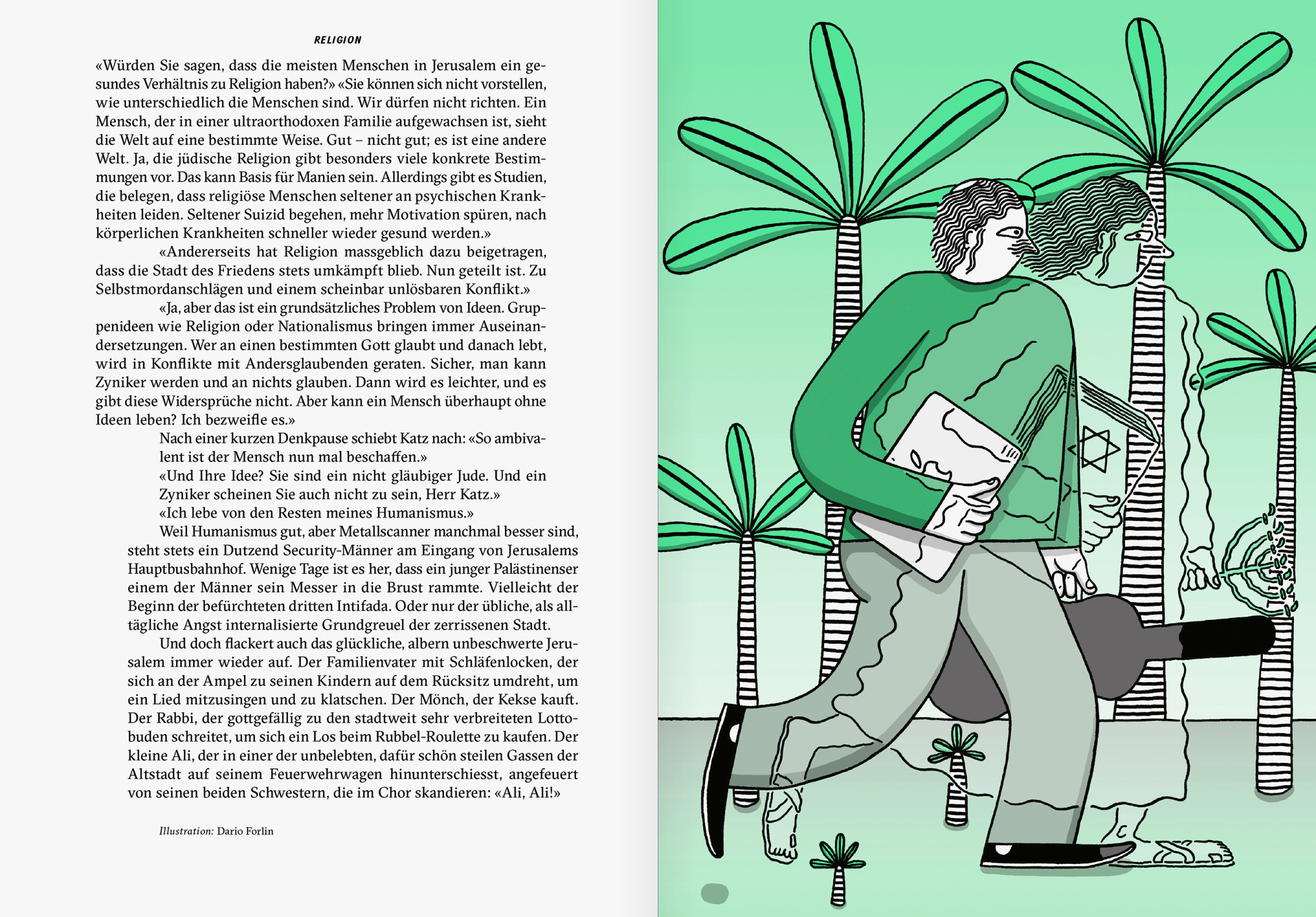 RELIGION

«Würden Sie sagen, dass die meisten Menschen in Jerusalem ein gesundes Verhältnis zu Religion haben?» «Sie können sich nicht vorstellen, wie unterschiedlich die Menschen sind. Wir dürfen nicht richten. Ein Mensch, der in einer ultraorthodoxen Familie aufgewachsen ist, sieht die Welt auf eine bestimmte Weise. Gut – nicht gut; es ist eine andere Welt. Ja, die jüdische Religion gibt besonders viele konkrete Bestimmungen vor. Das kann Basis für Manien sein. Allerdings gibt es Studien, die belegen, dass religiöse Menschen seltener an psychischen Krankheiten leiden. Seltener Suizid begehen, mehr Motivation spüren, nach körperlichen Krankheiten schneller wieder gesund werden.»

«Andererseits hat Religion massgeblich dazu beigetragen, dass die Stadt des Friedens stets umkämpft blieb. Nun geteilt ist. Zu Selbstmordanschlägen und einem scheinbar unlösbaren Konflikt.»

«Ja, aber das ist ein grundsätzliches Problem von Ideen. Gruppenideen wie Religion oder Nationalismus bringen immer Auseinandersetzungen. Wer an einen bestimmten Gott glaubt und danach lebt, wird in Konflikte mit Andersglaubenden geraten. Sicher, man kann Zyniker werden und an nichts glauben. Dann wird es leichter, und es gibt diese Widersprüche nicht. Aber kann ein Mensch überhaupt ohne Ideen leben? Ich bezweifle es.»

Nach einer kurzen Denkpause schiebt Katz nach: «So ambivalent ist der Mensch nun mal beschaffen.»

«Und Ihre Idee? Sie sind ein nicht gläubiger Jude. Und ein Zyniker scheinen Sie auch nicht zu sein, Herr Katz.»

«Ich lebe von den Resten meines Humanismus.»

Weil Humanismus gut, aber Metallscanner manchmal besser sind, steht stets ein Dutzend Security-Männer am Eingang von Jerusalems Hauptbusbahnhof. Wenige Tage ist es her, dass ein junger Palästinenser einem der Männer sein Messer in die Brust rammte. Vielleicht der Beginn der befürchteten dritten Intifada. Oder nur der übliche, als alltägliche Angst internalisierte Grundgreuel der zerrissenen Stadt.

Und doch flackert auch das glückliche, albern unbeschwerte Jerusalem immer wieder auf. Der Familienvater mit Schläfenlocken, der sich an der Ampel zu seinen Kindern auf dem Rücksitz umdreht, um ein Lied mitzusingen und zu klatschen. Der Mönch, der Kekse kauft. Der Rabbi, der gottgefällig zu den stadtweit sehr verbreiteten Lottobuden schreitet, um sich ein Los beim Rubbel-Roulette zu kaufen. Der kleine Ali, der in einer der unbelebten, dafür schön steilen Gassen der Altstadt auf seinem Feuerwehrwagen hinunterschiesst, angefeuert von seinen beiden Schwestern, die im Chor skandieren: «Ali, Ali!»

Illustration: Dario Forlin